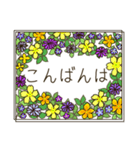 こんばんは